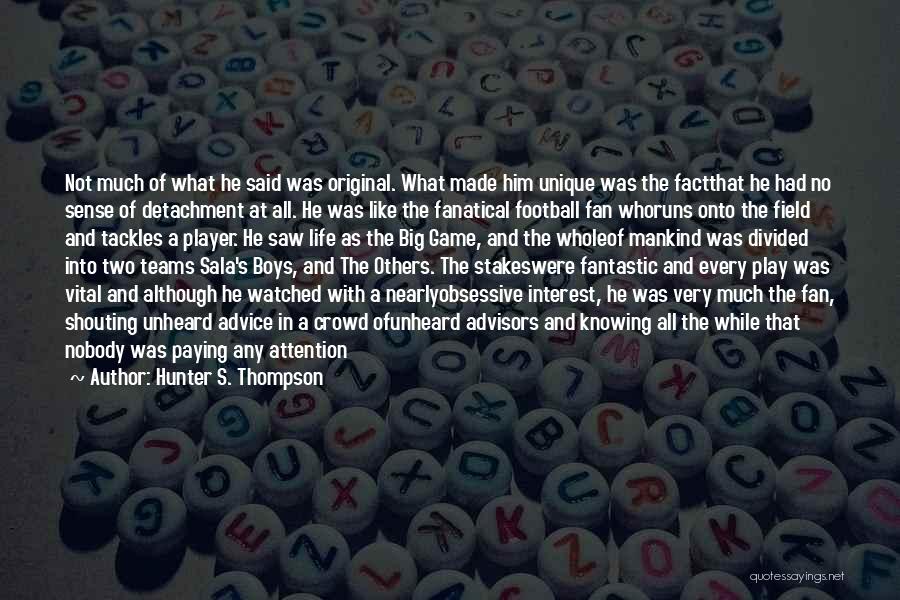 Not much of what he said was original. What made him unique was the factthat he had no sense of detachment at all. He was like the fanatical football fan whoruns onto the field and tackles a player. He saw life as the Big Game, and the wholeof mankind was divided into two teams Sala's Boys, and The Others. The stakeswere fantastic and every play was vital and although he watched with a nearlyobsessive interest, he was very much the fan, shouting unheard advice in a crowd ofunheard advisors and knowing all the while that nobody was paying any attention

~ Author: Hunter S. Thompson

quotessayings.net